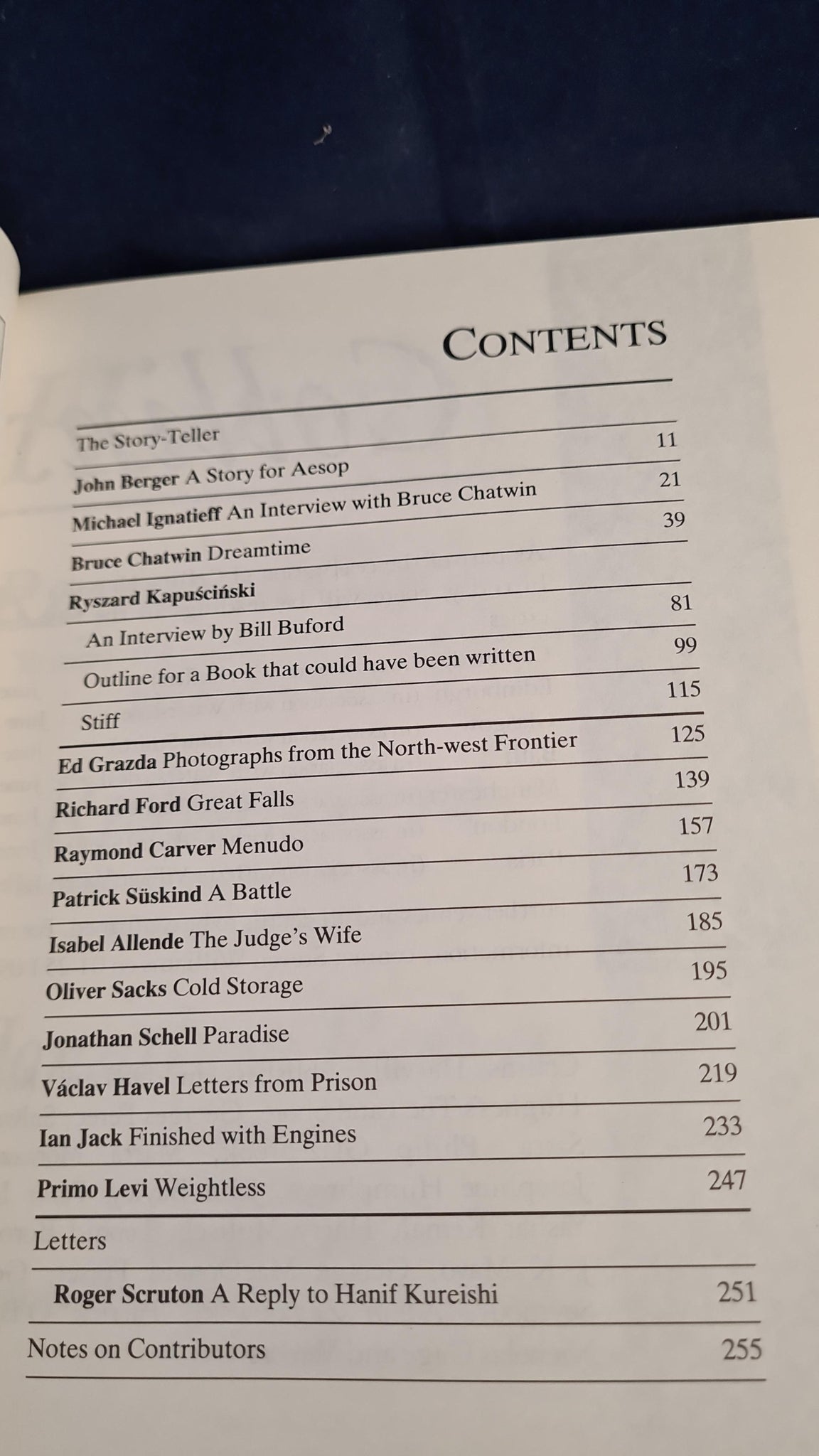 CONTENTS

The Story-Teller

John Berger A Story for Aesop 11

Michael Ignatieff An Interview with Bruce Chatwin 21

Bruce Chatwin Dreamtime 39

Ryszard Kapuściński

An Interview by Bill Buford 81

Outline for a Book that could have been written 99

Stiff 115

Ed Grazda Photographs from the North-west Frontier 125

Richard Ford Great Falls 139

Raymond Carver Menudo 157

Patrick Süskind A Battle 173

Isabel Allende The Judge's Wife 185

Oliver Sacks Cold Storage 195

Jonathan Schell Paradise 201

Václav Havel Letters from Prison 219

Ian Jack Finished with Engines 233

Primo Levi Weightless 247

Letters

Roger Scruton A Reply to Hanif Kureishi 251

Notes on Contributors 255